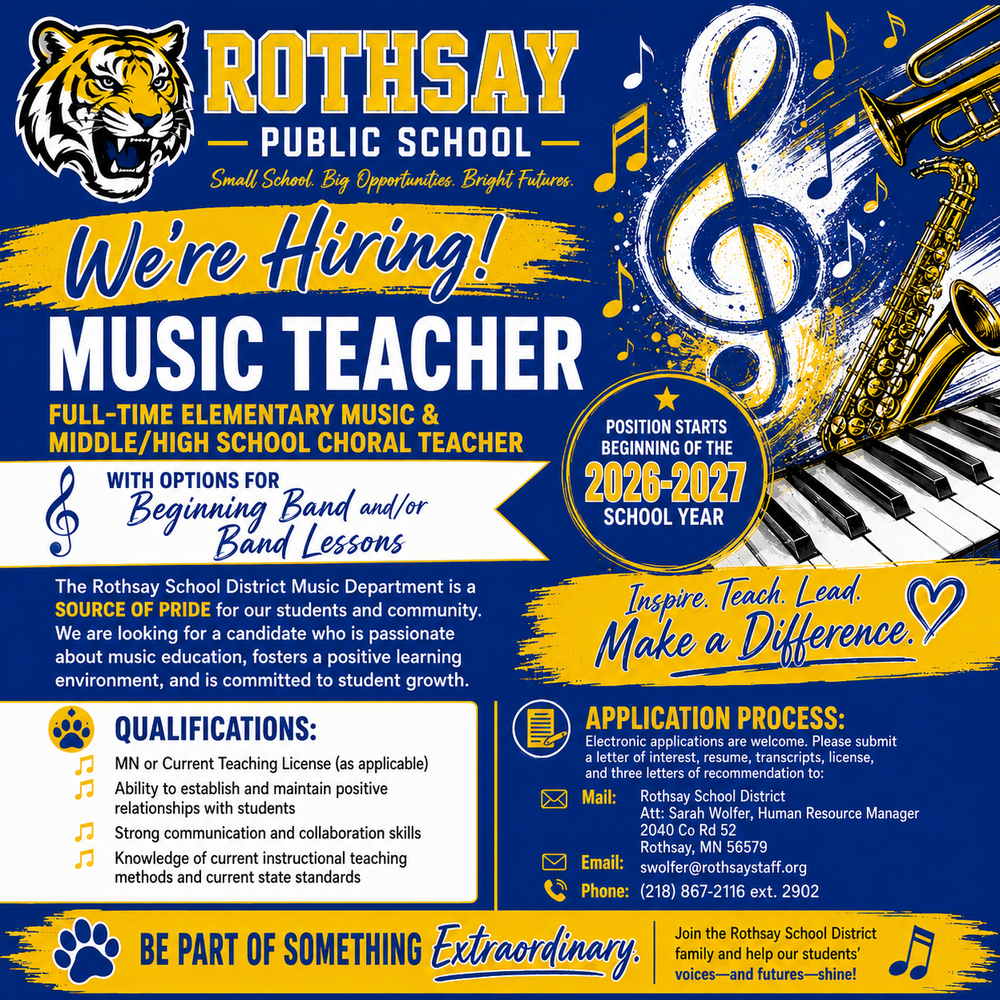 ROTHSAY
PUBLIC SCHOOL
Small School. Big Opportunities. Bright Futures.

We're Hiring!
MUSIC TEACHER
FULL-TIME ELEMENTARY MUSIC & MIDDLE/HIGH SCHOOL CHORAL TEACHER

WITH OPTIONS FOR Beginning Band and/or Band Lessons

POSITION STARTS BEGINNING OF THE 2026-2027 SCHOOL YEAR

The Rothsay School District Music Department is a SOURCE OF PRIDE for our students and community. We are looking for a candidate who is passionate about music education, fosters a positive learning environment, and is committed to student growth.

Inspire. Teach. Lead. Make a Difference.

QUALIFICATIONS:
MN or Current Teaching License (as applicable)
Ability to establish and maintain positive relationships with students
Strong communication and collaboration skills
Knowledge of current instructional teaching methods and current state standards

APPLICATION PROCESS:
Electronic applications are welcome. Please submit a letter of interest, resume, transcripts, license, and three letters of recommendation to:
Mail: Rothsay School District
Att: Sarah Wolfer, Human Resource Manager
2040 Co Rd 52
Rothsay, MN 56579
Email: swolfer@rothsaystaff.org
Phone: (218) 867-2116 ext. 2902

BE PART OF SOMETHING Extraordinary.
Join the Rothsay School District family and help our students' voices—and futures—shine!